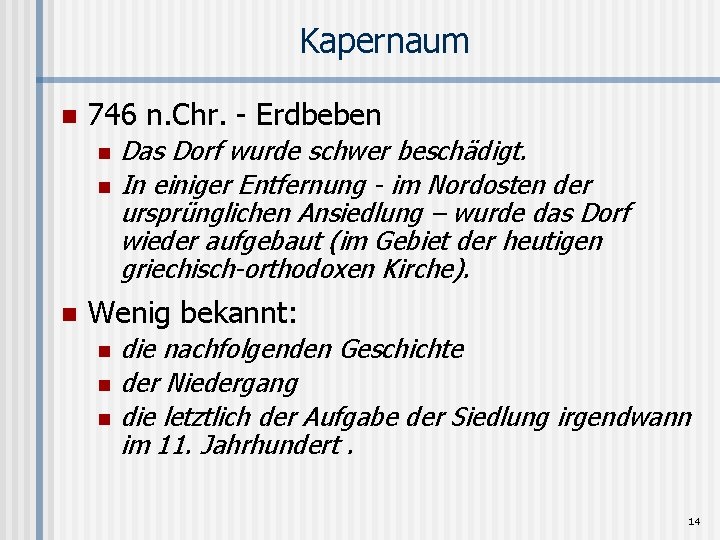 Kapernaum

• 746 n.Chr. - Erdbeben
• Das Dorf wurde schwer beschädigt.
• In einiger Entfernung - im Nordosten der ursprünglichen Ansiedlung – wurde das Dorf wieder aufgebaut (im Gebiet der heutigen griechisch-orthodoxen Kirche).

• Wenig bekannt:
• die nachfolgenden Geschichte
• der Niedergang
• die letztlich der Aufgabe der Siedlung irgendwann im 11. Jahrhundert .

14